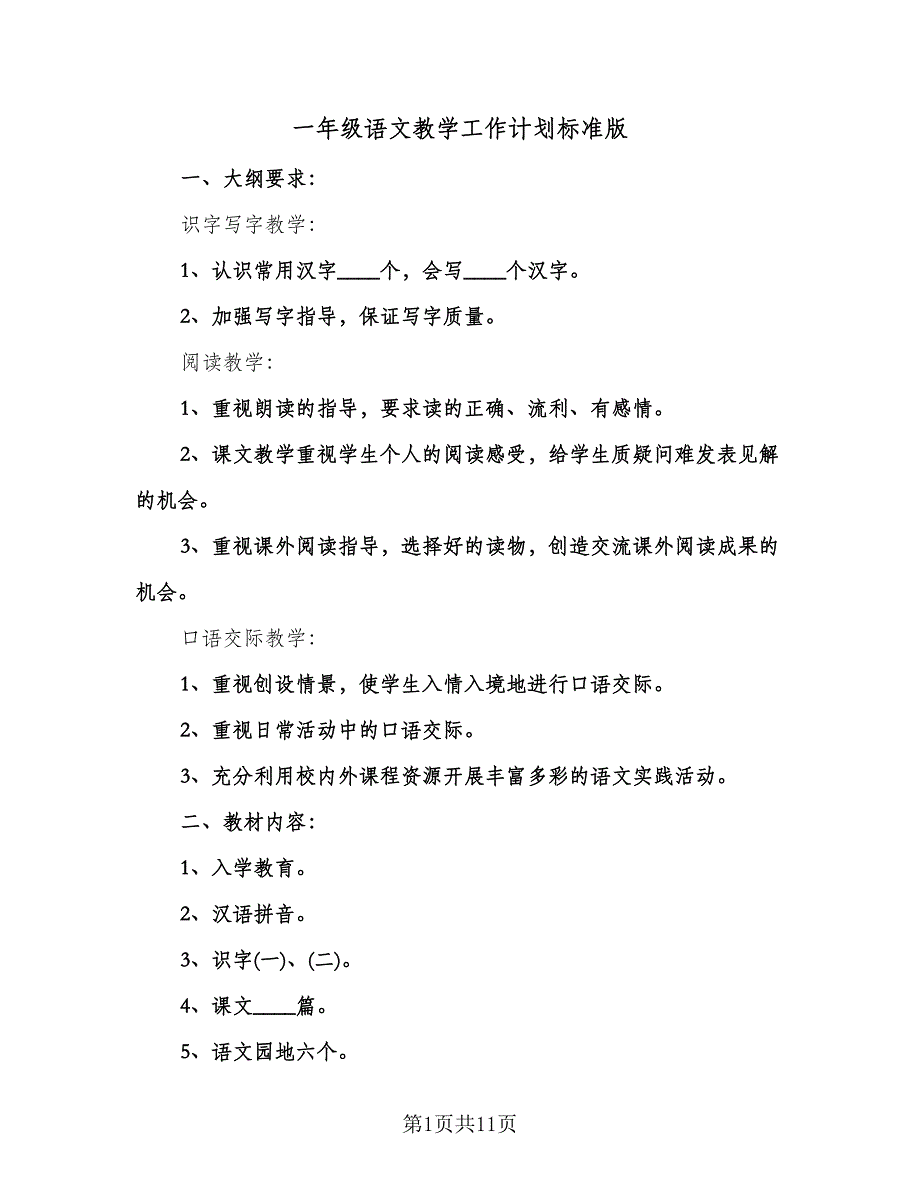 一年级语文教学工作计划标准版

一、大纲要求：

识字写字教学：

1、认识常用汉字____个，会写____个汉字。

2、加强写字指导，保证写字质量。

阅读教学：

1、重视朗读的指导，要求读的正确、流利、有感情。

2、课文教学重视学生个人的阅读感受，给学生质疑问难发表见解的机会。

3、重视课外阅读指导，选择好的读物，创造交流课外阅读成果的机会。

口语交际教学：

1、重视创设情景，使学生入情入境地进行口语交际。

2、重视日常活动中的口语交际。

3、充分利用校内外课程资源开展丰富多彩的语文实践活动。

二、教材内容：

1、入学教育。

2、汉语拼音。

3、识字(一)、(二)。

4、课文____篇。

5、语文园地六个。

第1页共11页